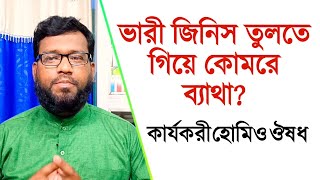 ভারী জিনিস তুলতে গিয়ে কোমরে ব্যাথা?

কার্যকরী হোমিও ঔষধ